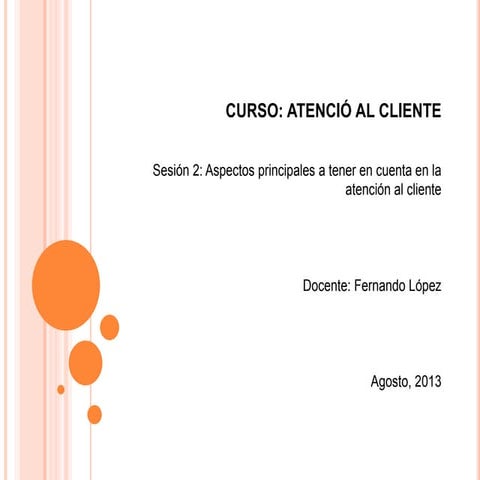 CURSO: ATENCIÓ AL CLIENTE

Sesión 2: Aspectos principales a tener en cuenta en la atención al cliente

Docente: Fernando López

Agosto, 2013